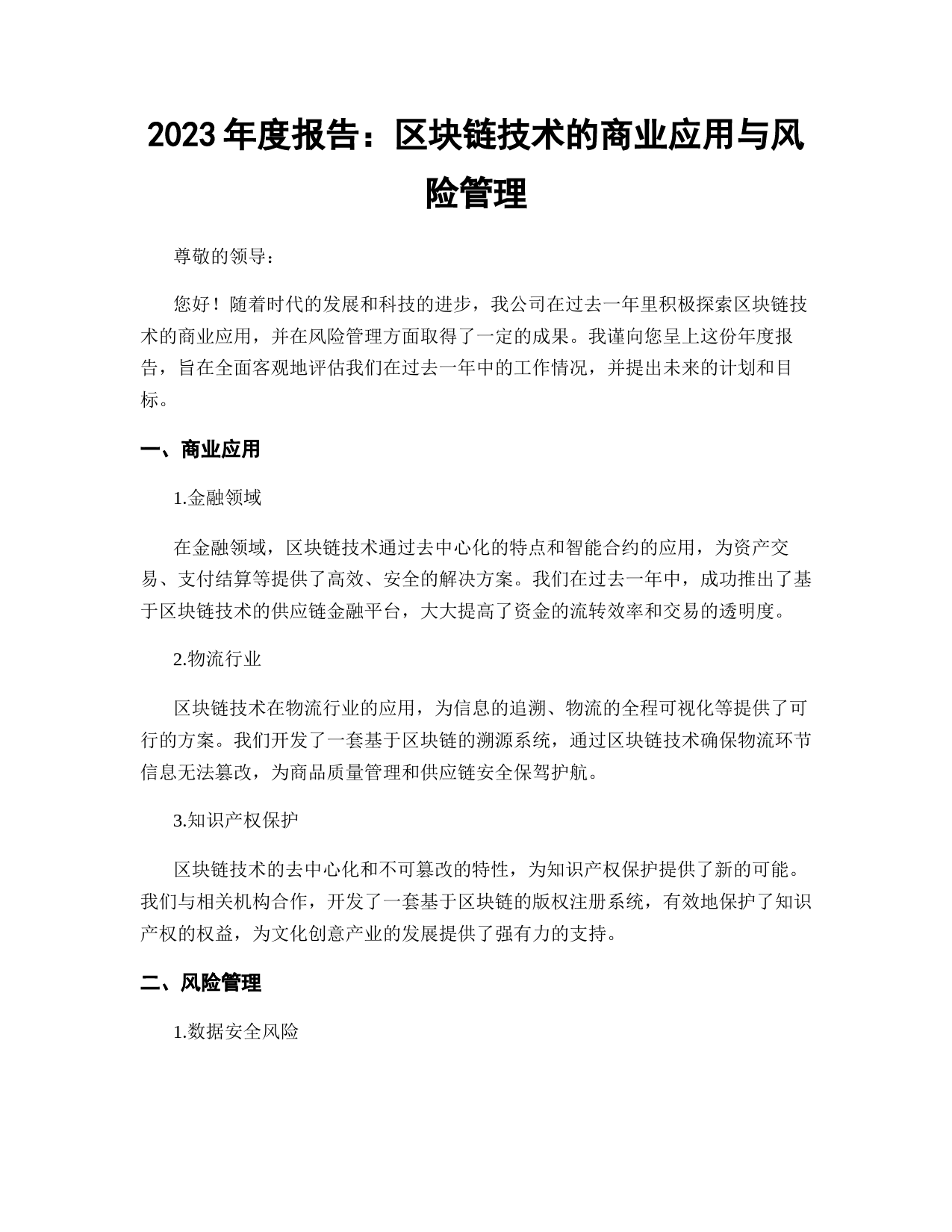 2023 年度报告：区块链技术的商业应用与风险管理

尊敬的领导：

您好！随着时代的发展和科技的进步，我公司在过去一年里积极探索区块链技术的商业应用，并在风险管理方面取得了一定的成果。我谨向您呈上这份年度报告，旨在全面客观地评估我们在过去一年中的工作情况，并提出未来的计划和目标。

一、商业应用

1.金融领域

在金融领域，区块链技术通过去中心化的特点和智能合约的应用，为资产交易、支付结算等提供了高效、安全的解决方案。我们在过去一年中，成功推出了基于区块链技术的供应链金融平台，大大提高了资金的流转效率和交易的透明度。

2.物流行业

区块链技术在物流行业的应用，为信息的追溯、物流的全程可视化等提供了可行的方案。我们开发了一套基于区块链的溯源系统，通过区块链技术确保物流环节信息无法篡改，为商品质量管理和供应链安全保驾护航。

3.知识产权保护

区块链技术的去中心化和不可篡改的特性，为知识产权保护提供了新的可能。我们与相关机构合作，开发了一套基于区块链的版权注册系统，有效地保护了知识产权的权益，为文化创意产业的发展提供了强有力的支持。

二、风险管理

1.数据安全风险